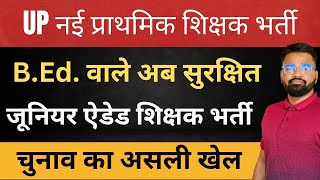 UP नई प्राथमिक शिक्षक भर्ती

B.Ed. वाले अब सुरक्षित

जूनियर ऐडेड शिक्षक भर्ती

चुनाव का असली खेल